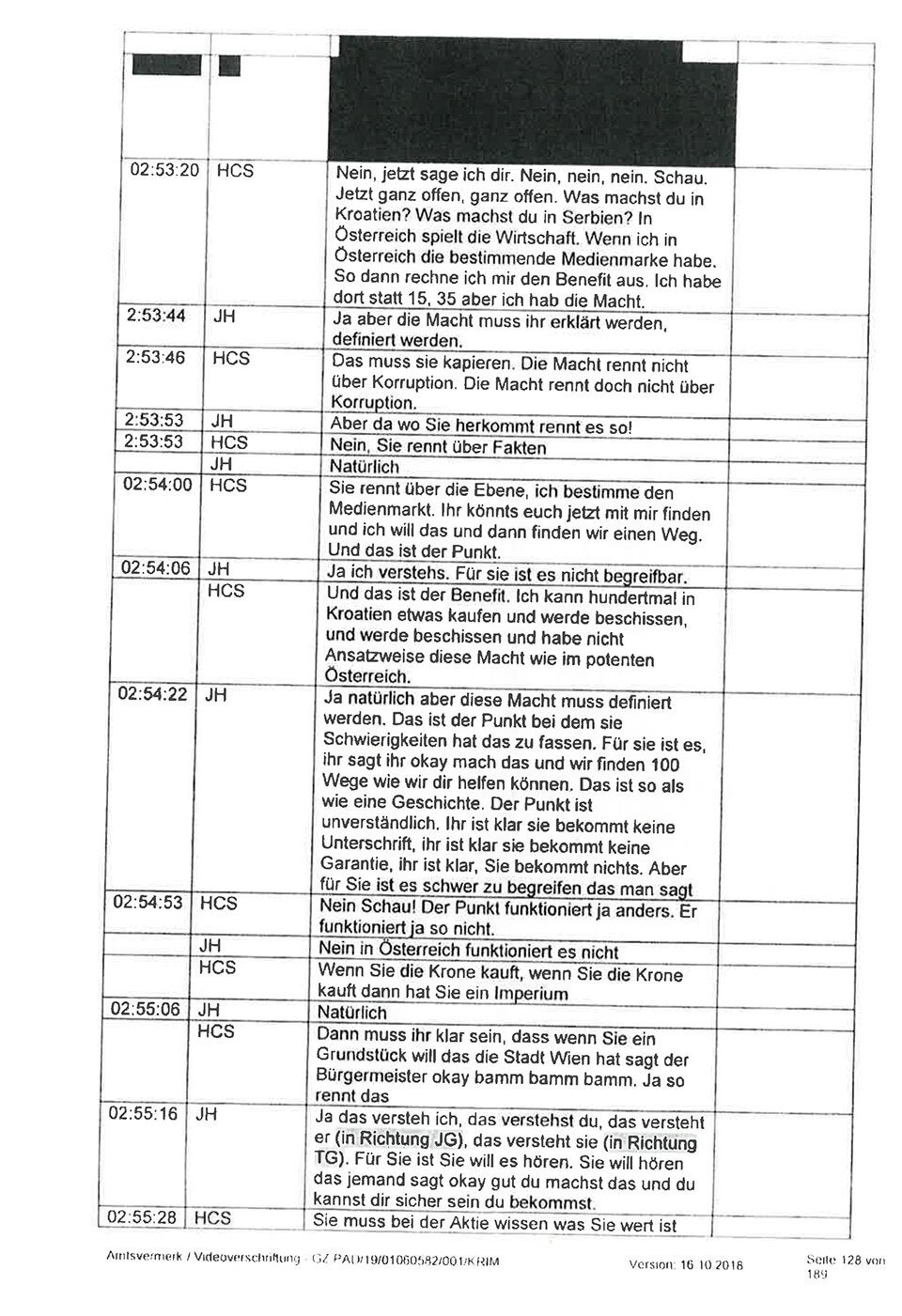 | | | | |
|---|---|---|---|
| 02:53:20 | HCS | Nein, jetzt sage ich dir. Nein, nein, nein. Schau. Jetzt ganz offen, ganz offen. Was machst du in Kroatien? Was machst du in Serbien? In Österreich spielt die Wirtschaft. Wenn ich in Österreich die bestimmende Medienmarke habe. So dann rechne ich mir den Benefit aus. Ich habe dort statt 15, 35 aber ich hab die Macht. | |
| 2:53:44 | JH | Ja aber die Macht muss ihr erklärt werden, definiert werden. | |
| 2:53:46 | HCS | Das muss sie kapieren. Die Macht rennt nicht über Korruption. Die Macht rennt doch nicht über Korruption. | |
| 2:53:53 | JH | Aber da wo Sie herkommt rennt es so! | |
| 2:53:53 | HCS | Nein, Sie rennt über Fakten | |
| | JH | Natürlich | |
| 02:54:00 | HCS | Sie rennt über die Ebene, ich bestimme den Medienmarkt. Ihr könnts euch jetzt mit mir finden und ich will das und dann finden wir einen Weg. Und das ist der Punkt. | |
| 02:54:06 | JH | Ja ich verstehs. Für sie ist es nicht begreifbar. | |
| | HCS | Und das ist der Benefit. Ich kann hundertmal in Kroatien etwas kaufen und werde beschissen, und werde beschissen und habe nicht Ansatzweise diese Macht wie im potenten Österreich. | |
| 02:54:22 | JH | Ja natürlich aber diese Macht muss definiert werden. Das ist der Punkt bei dem sie Schwierigkeiten hat das zu fassen. Für sie ist es, ihr sagt ihr okay mach das und wir finden 100 Wege wie wir dir helfen können. Das ist so als wie eine Geschichte. Der Punkt ist unverständlich. Ihr ist klar sie bekommt keine Unterschrift, ihr ist klar sie bekommt keine Garantie, ihr ist klar, Sie bekommt nichts. Aber für Sie ist es schwer zu begreifen das man sagt | |
| 02:54:53 | HCS | Nein Schau! Der Punkt funktioniert ja anders. Er funktioniert ja so nicht. | |
| | JH | Nein in Österreich funktioniert es nicht | |
| | HCS | Wenn Sie die Krone kauft, wenn Sie die Krone kauft dann hat Sie ein Imperium | |
| 02:55:06 | JH | Natürlich | |
| | HCS | Dann muss ihr klar sein, dass wenn Sie ein Grundstück will das die Stadt Wien hat sagt der Bürgermeister okay bamm bamm bamm. Ja so rennt das | |
| 02:55:16 | JH | Ja das versteh ich, das verstehst du, das versteht er (in Richtung JG), das versteht sie (in Richtung TG). Für Sie ist Sie will es hören. Sie will hören das jemand sagt okay gut du machst das und du kannst dir sicher sein du bekommst. | |
| 02:55:28 | HCS | Sie muss bei der Aktie wissen was Sie wert ist | |

Amtsvermerk / Videoverschriftung - GZ PAD/19/01060582/001/KRIM Version: 16 10 2018 Seite 128 von 189